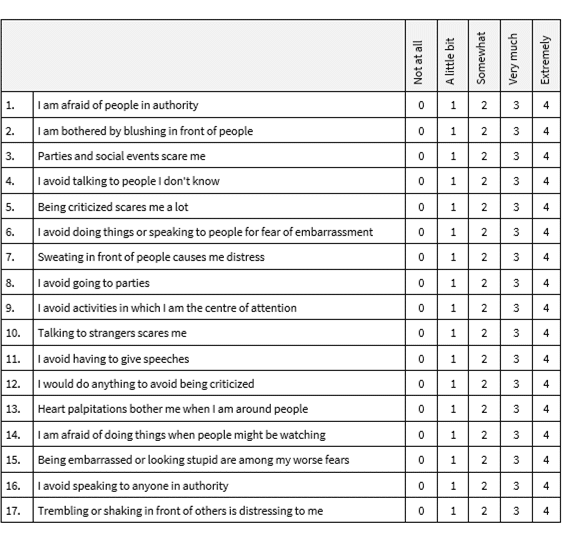 | | | Not at all | A little bit | Somewhat | Very much | Extremely |
|---|---|---|---|---|---|---|
| 1. | I am afraid of people in authority | 0 | 1 | 2 | 3 | 4 |
| 2. | I am bothered by blushing in front of people | 0 | 1 | 2 | 3 | 4 |
| 3. | Parties and social events scare me | 0 | 1 | 2 | 3 | 4 |
| 4. | I avoid talking to people I don't know | 0 | 1 | 2 | 3 | 4 |
| 5. | Being criticized scares me a lot | 0 | 1 | 2 | 3 | 4 |
| 6. | I avoid doing things or speaking to people for fear of embarrassment | 0 | 1 | 2 | 3 | 4 |
| 7. | Sweating in front of people causes me distress | 0 | 1 | 2 | 3 | 4 |
| 8. | I avoid going to parties | 0 | 1 | 2 | 3 | 4 |
| 9. | I avoid activities in which I am the centre of attention | 0 | 1 | 2 | 3 | 4 |
| 10. | Talking to strangers scares me | 0 | 1 | 2 | 3 | 4 |
| 11. | I avoid having to give speeches | 0 | 1 | 2 | 3 | 4 |
| 12. | I would do anything to avoid being criticized | 0 | 1 | 2 | 3 | 4 |
| 13. | Heart palpitations bother me when I am around people | 0 | 1 | 2 | 3 | 4 |
| 14. | I am afraid of doing things when people might be watching | 0 | 1 | 2 | 3 | 4 |
| 15. | Being embarrassed or looking stupid are among my worse fears | 0 | 1 | 2 | 3 | 4 |
| 16. | I avoid speaking to anyone in authority | 0 | 1 | 2 | 3 | 4 |
| 17. | Trembling or shaking in front of others is distressing to me | 0 | 1 | 2 | 3 | 4 |